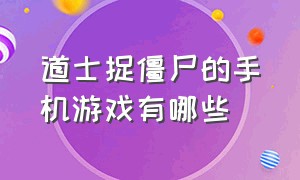 道士捉僵尸的手机游戏有哪些